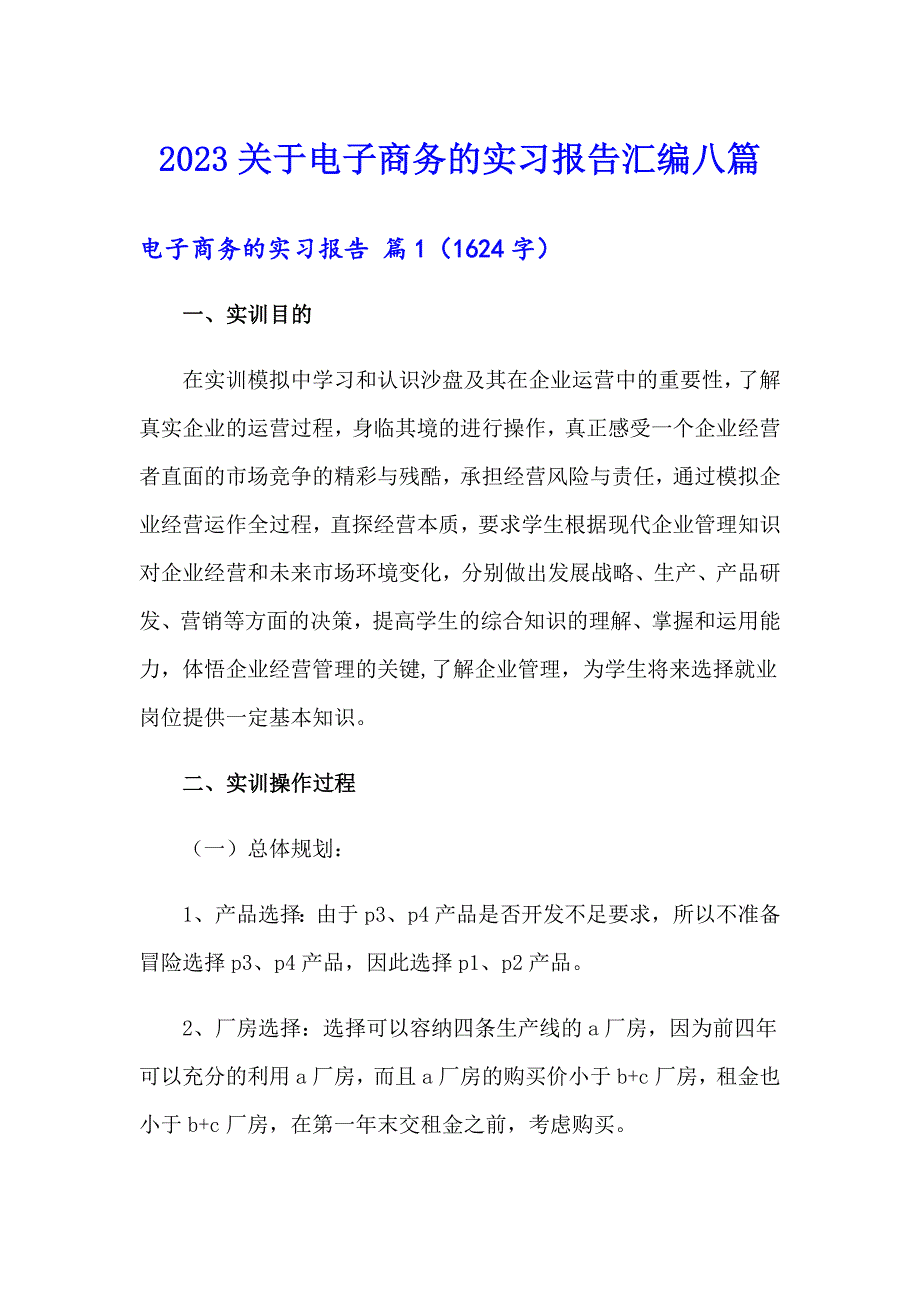 2023关于电子商务的实习报告汇编八篇

电子商务的实习报告 篇1（1624字）

一、实训目的

在实训模拟中学习和认识沙盘及其在企业运营中的重要性，了解真实企业的运营过程，身临其境的进行操作，真正感受一个企业经营者直面的市场竞争的精彩与残酷，承担经营风险与责任，通过模拟企业经营运作全过程，直探经营本质，要求学生根据现代企业管理知识对企业经营和未来市场环境变化，分别做出发展战略、生产、产品研发、营销等方面的决策，提高学生的综合知识的理解、掌握和运用能力，体悟企业经营管理的关键,了解企业管理，为学生将来选择就业岗位提供一定基本知识。

二、实训操作过程

（一）总体规划：

1、产品选择：由于p3、p4产品是否开发不足要求，所以不准备冒险选择p3、p4产品，因此选择p1、p2产品。

2、厂房选择：选择可以容纳四条生产线的a厂房，因为前四年可以充分的利用a厂房，而且a厂房的购买价小于b+c厂房，租金也小于b+c厂房，在第一年末交租金之前，考虑购买。